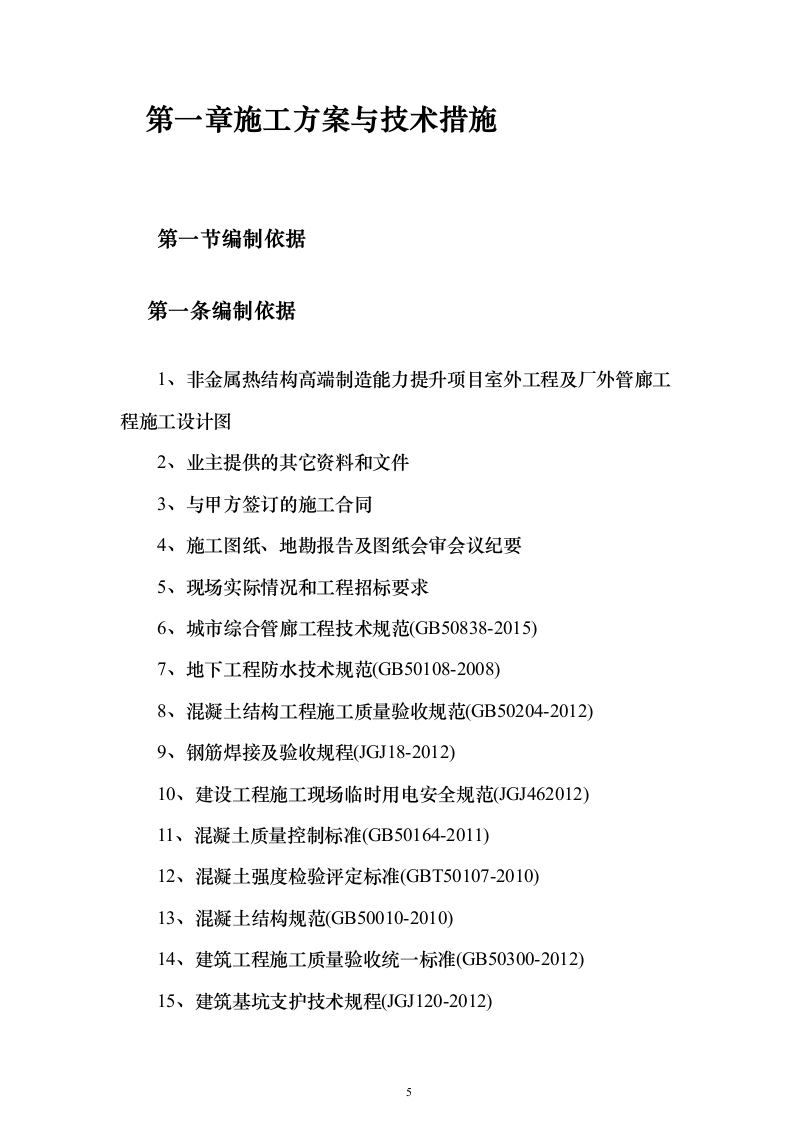 第一章施工方案与技术措施

第一节编制依据

第一条编制依据

1、非金属热结构高端制造能力提升项目室外工程及厂外管廊工程施工设计图

2、业主提供的其它资料和文件

3、与甲方签订的施工合同

4、施工图纸、地勘报告及图纸会审会议纪要

5、现场实际情况和工程招标要求

6、城市综合管廊工程技术规范(GB50838-2015)

7、地下工程防水技术规范(GB50108-2008)

8、混凝土结构工程施工质量验收规范(GB50204-2012)

9、钢筋焊接及验收规程(JGJ18-2012)

10、建设工程施工现场临时用电安全规范(JGJ462012)

11、混凝土质量控制标准(GB50164-2011)

12、混凝土强度检验评定标准(GBT50107-2010)

13、混凝土结构规范(GB50010-2010)

14、建筑工程施工质量验收统一标准(GB50300-2012)

15、建筑基坑支护技术规程(JGJ120-2012)

5